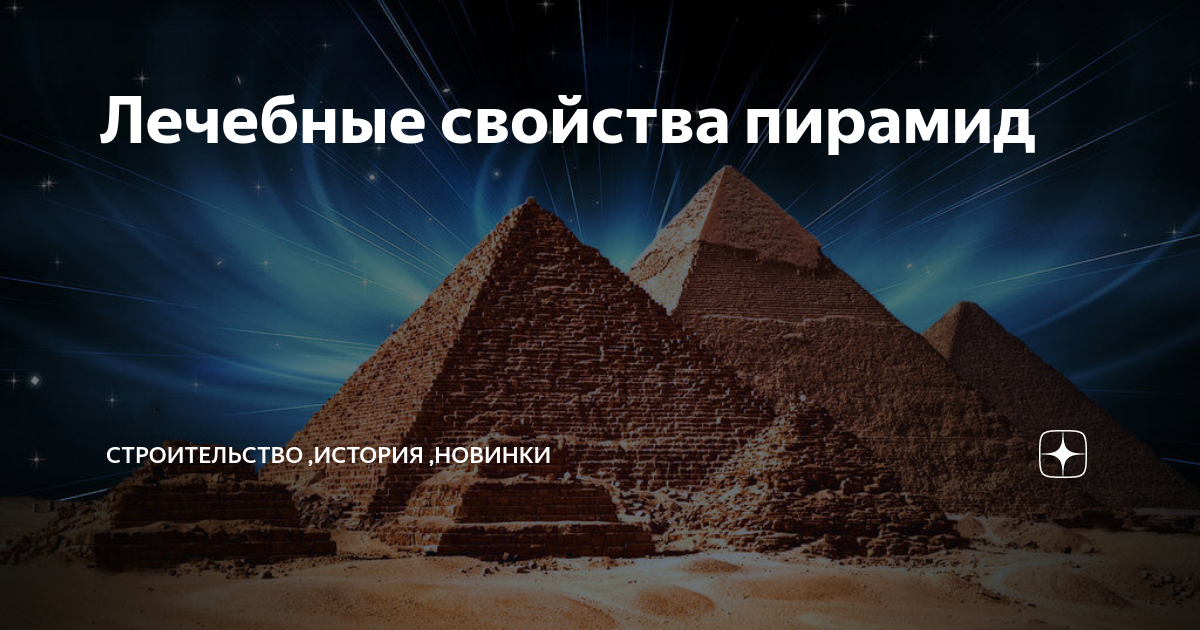 Лечебные свойства пирамид

СТРОИТЕЛЬСТВО ,ИСТОРИЯ ,НОВИНКИ